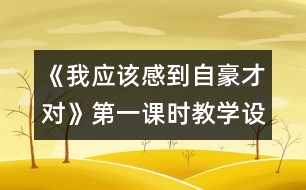 《我应该感到自豪才对》第一课时教学设